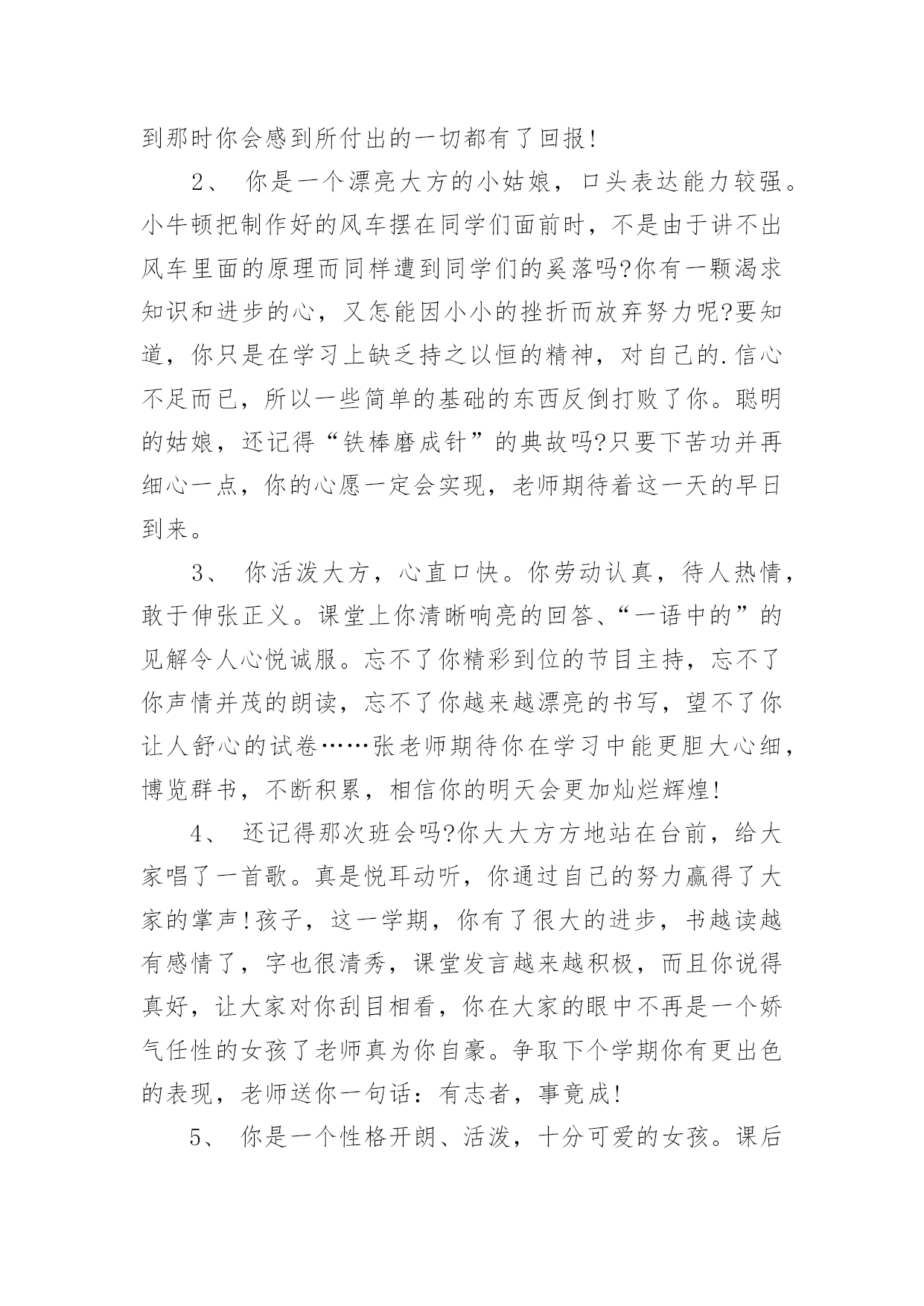 到那时你会感到所付出的一切都有了回报!

2、 你是一个漂亮大方的小姑娘，口头表达能力较强。小牛顿把制作好的风车摆在同学们面前时，不是由于讲不出风车里面的原理而同样遭到同学们的奚落吗?你有一颗渴求知识和进步的心，又怎能因小小的挫折而放弃努力呢?要知道，你只是在学习上缺乏持之以恒的精神，对自己的.信心不足而已，所以一些简单的基础的东西反倒打败了你。聪明的姑娘，还记得“铁棒磨成针”的典故吗?只要下苦功并再细心一点，你的心愿一定会实现，老师期待着这一天的早日到来。

3、 你活泼大方，心直口快。你劳动认真，待人热情，敢于伸张正义。课堂上你清晰响亮的回答、“一语中的”的见解令人心悦诚服。忘不了你精彩到位的节目主持，忘不了你声情并茂的朗读，忘不了你越来越漂亮的书写，望不了你让人舒心的试卷……张老师期待你在学习中能更胆大心细，博览群书，不断积累，相信你的明天会更加灿烂辉煌!

4、 还记得那次班会吗?你大大方方地站在台前，给大家唱了一首歌。真是悦耳动听，你通过自己的努力赢得了大家的掌声!孩子，这一学期，你有了很大的进步，书越读越有感情了，字也很清秀，课堂发言越来越积极，而且你说得真好，让大家对你刮目相看，你在大家的眼中不再是一个娇气任性的女孩了老师真为你自豪。争取下个学期你有更出色的表现，老师送你一句话：有志者，事竟成!

5、 你是一个性格开朗、活泼，十分可爱的女孩。课后